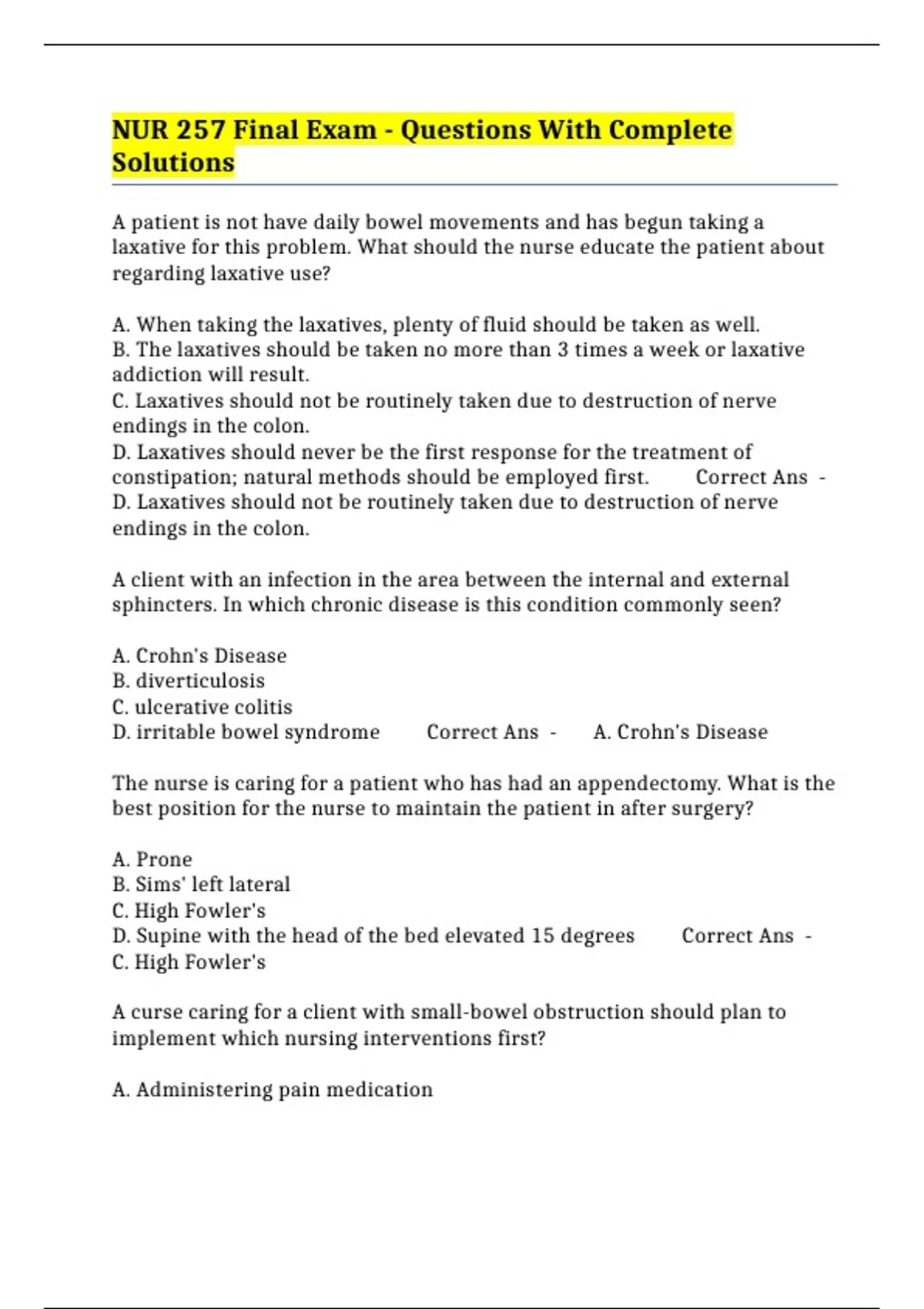 NUR 257 Final Exam - Questions With Complete Solutions

A patient is not have daily bowel movements and has begun taking a laxative for this problem. What should the nurse educate the patient about regarding laxative use?

A. When taking the laxatives, plenty of fluid should be taken as well.
B. The laxatives should be taken no more than 3 times a week or laxative addiction will result.
C. Laxatives should not be routinely taken due to destruction of nerve endings in the colon.
D. Laxatives should never be the first response for the treatment of constipation; natural methods should be employed first. Correct Ans - D. Laxatives should not be routinely taken due to destruction of nerve endings in the colon.

A client with an infection in the area between the internal and external sphincters. In which chronic disease is this condition commonly seen?

A. Crohn's Disease
B. diverticulosis
C. ulcerative colitis
D. irritable bowel syndrome Correct Ans - A. Crohn's Disease

The nurse is caring for a patient who has had an appendectomy. What is the best position for the nurse to maintain the patient in after surgery?

A. Prone
B. Sims' left lateral
C. High Fowler's
D. Supine with the head of the bed elevated 15 degrees Correct Ans - C. High Fowler's

A curse caring for a client with small-bowel obstruction should plan to implement which nursing interventions first?

A. Administering pain medication